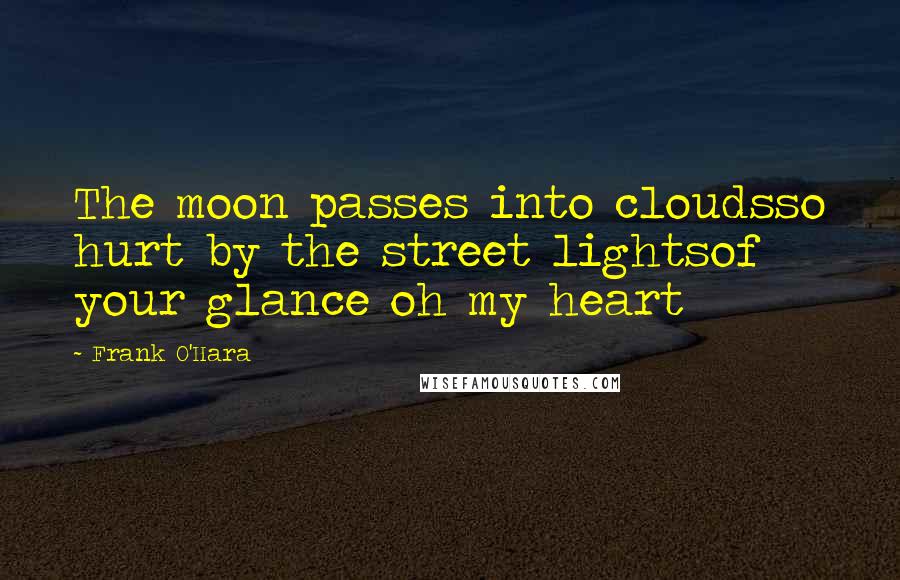 The moon passes into cloudsso hurt by the street lightsof your glance oh my heart

- Frank O'Hara

WISEFAMOUSQUOTES.COM